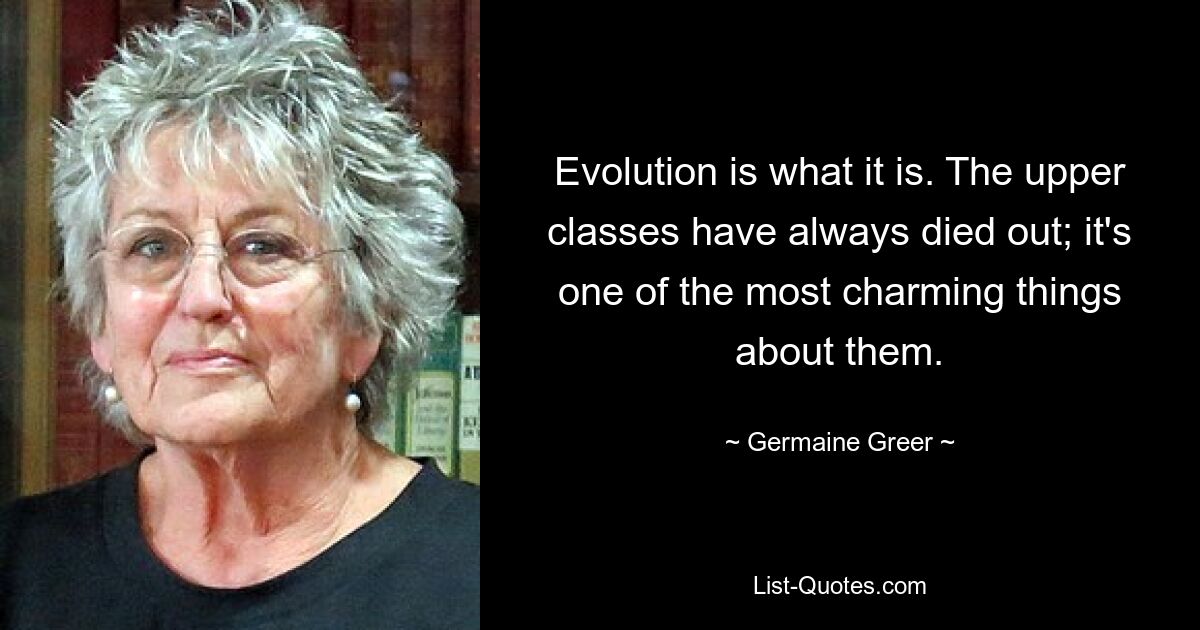 Evolution is what it is. The upper classes have always died out; it's one of the most charming things about them.

~ Germaine Greer ~

List-Quotes.com